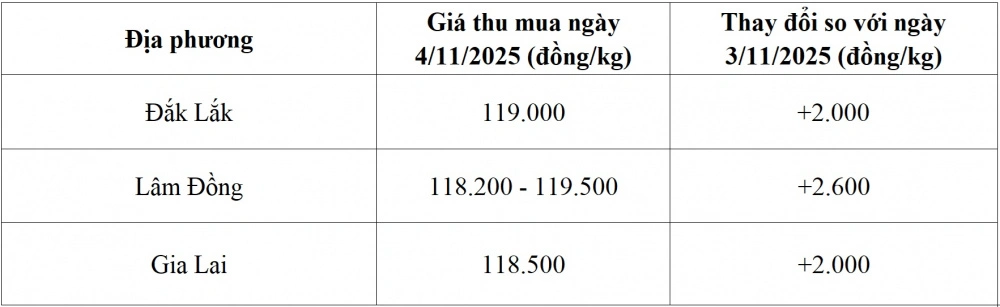 | Địa phương | Giá thu mua ngày 4/11/2025 (đồng/kg) | Thay đổi so với ngày 3/11/2025 (đồng/kg) |
|---|---|---|
| Đắk Lắk | 119.000 | +2.000 |
| Lâm Đồng | 118.200 - 119.500 | +2.600 |
| Gia Lai | 118.500 | +2.000 |